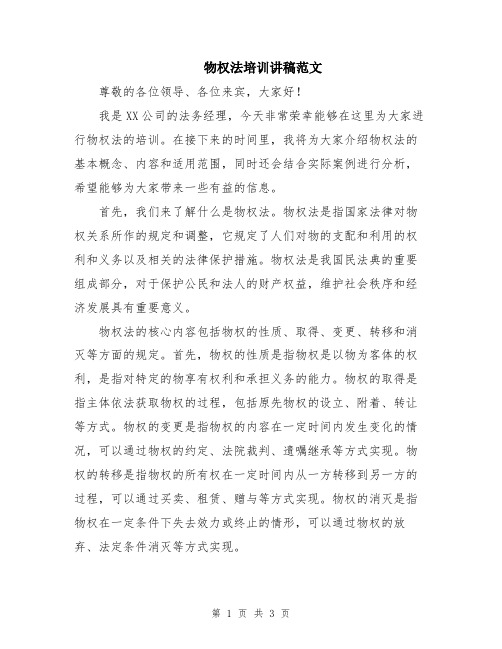 物权法培训讲稿范文

尊敬的各位领导、各位来宾，大家好！

我是XX公司的法务经理，今天非常荣幸能够在这里为大家进行物权法的培训。在接下来的时间里，我将为大家介绍物权法的基本概念、内容和适用范围，同时还会结合实际案例进行分析，希望能够为大家带来一些有益的信息。

首先，我们来了解什么是物权法。物权法是指国家法律对物权关系所作的规定和调整，它规定了人们对物的支配和利用的权利和义务以及相关的法律保护措施。物权法是我国民法典的重要组成部分，对于保护公民和法人的财产权益，维护社会秩序和经济发展具有重要意义。

物权法的核心内容包括物权的性质、取得、变更、转移和消灭等方面的规定。首先，物权的性质是指物权是以物为客体的权利，是指对特定的物享有权利和承担义务的能力。物权的取得是指主体依法获取物权的过程，包括原先物权的设立、附着、转让等方式。物权的变更是指物权的内容在一定时间内发生变化的情况，可以通过物权的约定、法院裁判、遗嘱继承等方式实现。物权的转移是指物权的所有权在一定时间内从一方转移到另一方的过程，可以通过买卖、租赁、赠与等方式实现。物权的消灭是指物权在一定条件下失去效力或终止的情形，可以通过物权的放弃、法定条件消灭等方式实现。

第 1 页 共 3 页